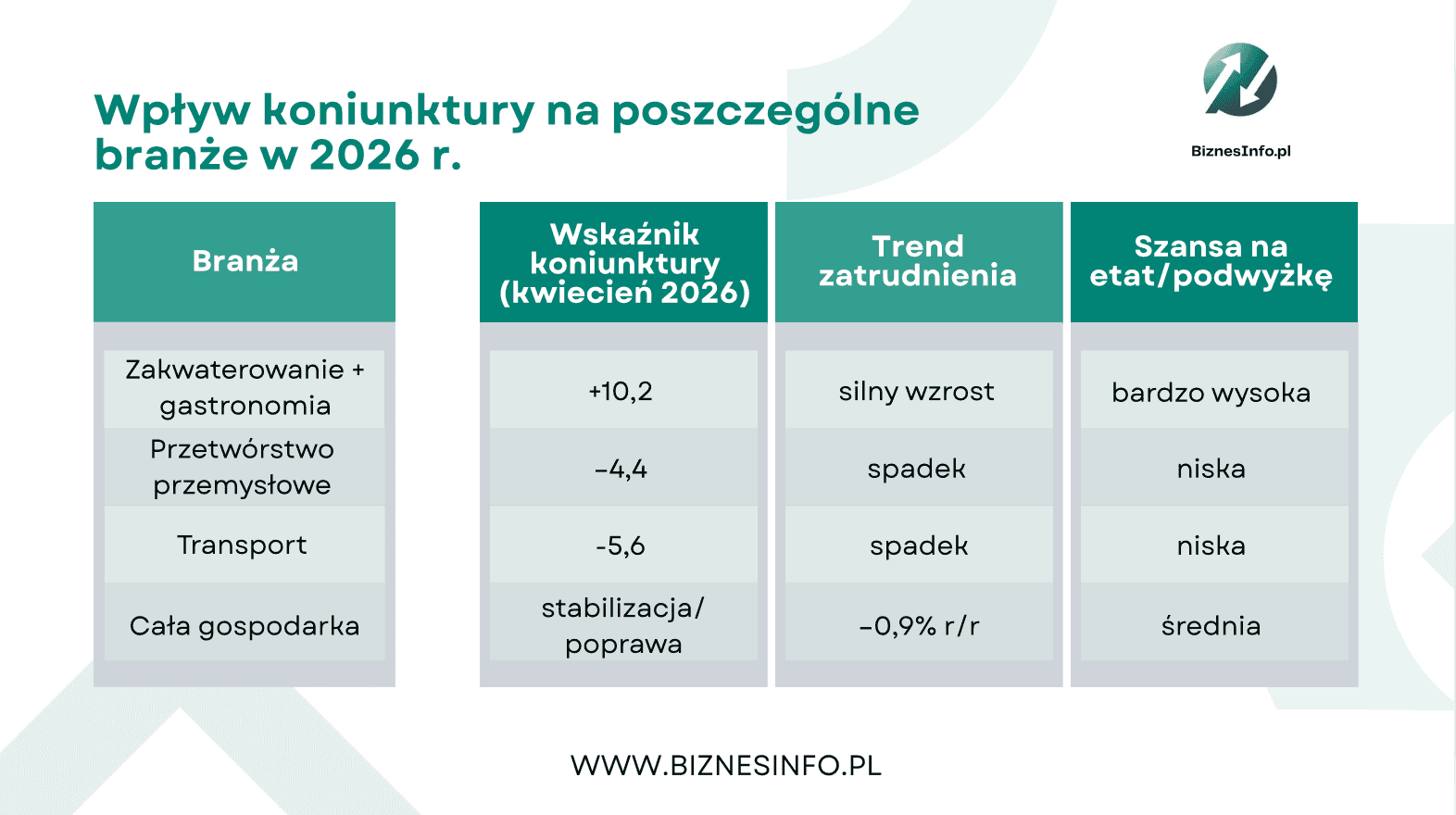 Wpływ koniunktury na poszczególne branże w 2026 r.

BiznesInfo.pl

| Branża | Wskaźnik koniunktury (kwiecień 2026) | Trend zatrudnienia | Szansa na etat/podwyżkę |
|---|---|---|---|
| Zakwaterowanie + gastronomia | +10,2 | silny wzrost | bardzo wysoka |
| Przetwórstwo przemysłowe | -4,4 | spadek | niska |
| Transport | -5,6 | spadek | niska |
| Cała gospodarka | stabilizacja/ poprawa | -0,9% r/r | średnia |

WWW.BIZNESINFO.PL